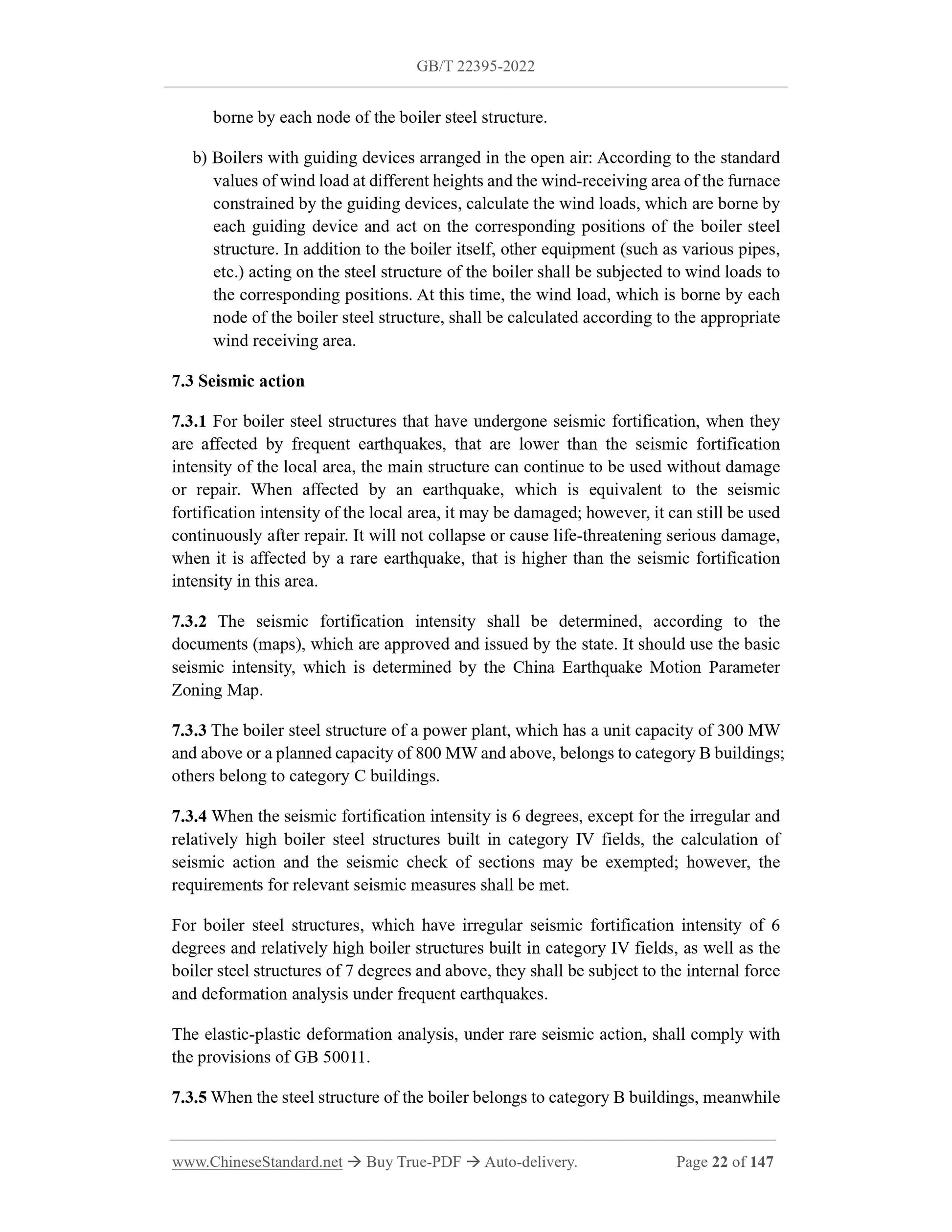 GB/T 22395-2022

borne by each node of the boiler steel structure.

b) Boilers with guiding devices arranged in the open air: According to the standard values of wind load at different heights and the wind-receiving area of the furnace constrained by the guiding devices, calculate the wind loads, which are borne by each guiding device and act on the corresponding positions of the boiler steel structure. In addition to the boiler itself, other equipment (such as various pipes, etc.) acting on the steel structure of the boiler shall be subjected to wind loads to the corresponding positions. At this time, the wind load, which is borne by each node of the boiler steel structure, shall be calculated according to the appropriate wind receiving area.

7.3 Seismic action

7.3.1 For boiler steel structures that have undergone seismic fortification, when they are affected by frequent earthquakes, that are lower than the seismic fortification intensity of the local area, the main structure can continue to be used without damage or repair. When affected by an earthquake, which is equivalent to the seismic fortification intensity of the local area, it may be damaged; however, it can still be used continuously after repair. It will not collapse or cause life-threatening serious damage, when it is affected by a rare earthquake, that is higher than the seismic fortification intensity in this area.

7.3.2 The seismic fortification intensity shall be determined, according to the documents (maps), which are approved and issued by the state. It should use the basic seismic intensity, which is determined by the China Earthquake Motion Parameter Zoning Map.

7.3.3 The boiler steel structure of a power plant, which has a unit capacity of 300 MW and above or a planned capacity of 800 MW and above, belongs to category B buildings; others belong to category C buildings.

7.3.4 When the seismic fortification intensity is 6 degrees, except for the irregular and relatively high boiler steel structures built in category IV fields, the calculation of seismic action and the seismic check of sections may be exempted; however, the requirements for relevant seismic measures shall be met.

For boiler steel structures, which have irregular seismic fortification intensity of 6 degrees and relatively high boiler structures built in category IV fields, as well as the boiler steel structures of 7 degrees and above, they shall be subject to the internal force and deformation analysis under frequent earthquakes.

The elastic-plastic deformation analysis, under rare seismic action, shall comply with the provisions of GB 50011.

7.3.5 When the steel structure of the boiler belongs to category B buildings, meanwhile

www.ChineseStandard.net → Buy True-PDF → Auto-delivery. Page 22 of 147